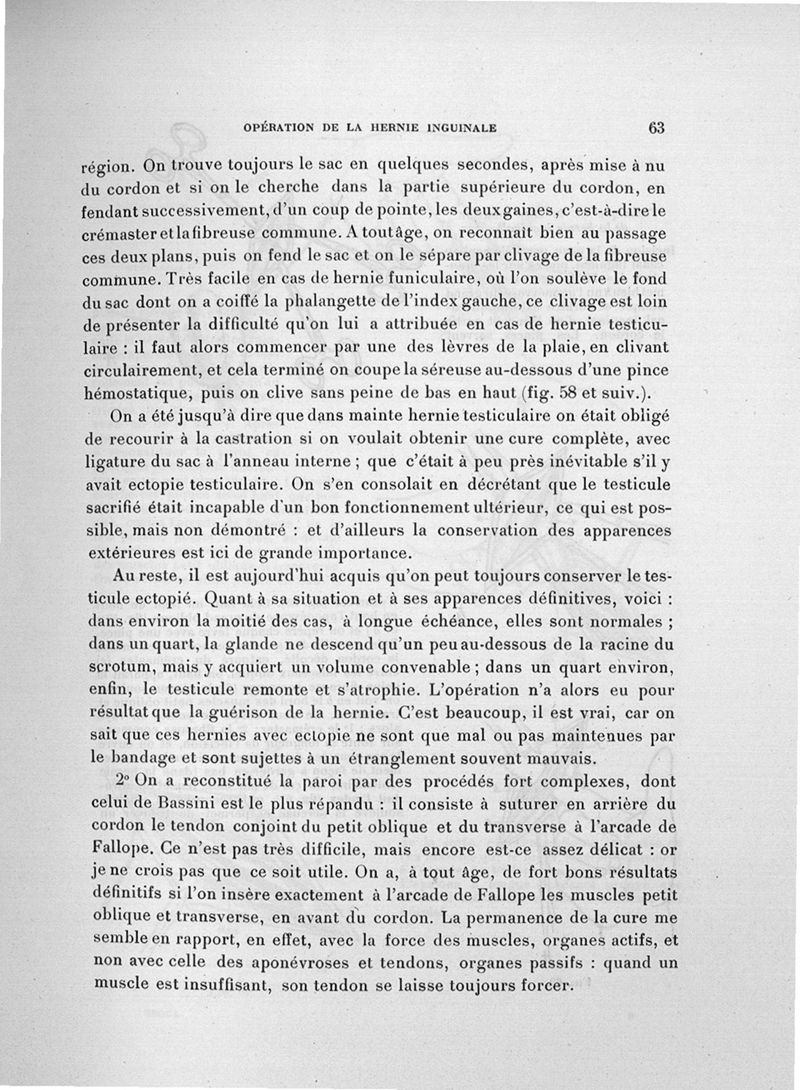 OPÉRATION DE LA HERNIE INGUINALE 63

région. On trouve toujours le sac en quelques secondes, après mise à nu du cordon et si on le cherche dans la partie supérieure du cordon, en fendant successivement, d'un coup de pointe, les deux gaines, c'est-à-dire le crémaster et la fibreuse commune. A tout âge, on reconnaît bien au passage ces deux plans, puis on fend le sac et on le sépare par clivage de la fibreuse commune. Très facile en cas de hernie funiculaire, où l'on soulève le fond du sac dont on a coiffé la phalangette de l'index gauche, ce clivage est loin de présenter la difficulté qu'on lui a attribuée en cas de hernie testiculaire : il faut alors commencer par une des lèvres de la plaie, en clivant circulairement, et cela terminé on coupe la séreuse au-dessous d'une pince hémostatique, puis on clive sans peine de bas en haut (fig. 58 et suiv.).

On a été jusqu'à dire que dans mainte hernie testiculaire on était obligé de recourir à la castration si on voulait obtenir une cure complète, avec ligature du sac à l'anneau interne ; que c'était à peu près inévitable s'il y avait ectopie testiculaire. On s'en consolait en décrétant que le testicule sacrifié était incapable d'un bon fonctionnement ultérieur, ce qui est possible, mais non démontré : et d'ailleurs la conservation des apparences extérieures est ici de grande importance.

Au reste, il est aujourd'hui acquis qu'on peut toujours conserver le testicule ectopié. Quant à sa situation et à ses apparences définitives, voici : dans environ la moitié des cas, à longue échéance, elles sont normales ; dans un quart, la glande ne descend qu'un peu au-dessous de la racine du scrotum, mais y acquiert un volume convenable ; dans un quart environ, enfin, le testicule remonte et s'atrophie. L'opération n'a alors eu pour résultat que la guérison de la hernie. C'est beaucoup, il est vrai, car on sait que ces hernies avec ectopie ne sont que mal ou pas maintenues par le bandage et sont sujettes à un étranglement souvent mauvais.

2° On a reconstitué la paroi par des procédés fort complexes, dont celui de Bassini est le plus répandu : il consiste à suturer en arrière du cordon le tendon conjoint du petit oblique et du transverse à l'arcade de Fallope. Ce n'est pas très difficile, mais encore est-ce assez délicat : or je ne crois pas que ce soit utile. On a, à tout âge, de fort bons résultats définitifs si l'on insère exactement à l'arcade de Fallope les muscles petit oblique et transverse, en avant du cordon. La permanence de la cure me semble en rapport, en effet, avec la force des muscles, organes actifs, et non avec celle des aponévroses et tendons, organes passifs : quand un muscle est insuffisant, son tendon se laisse toujours forcer.